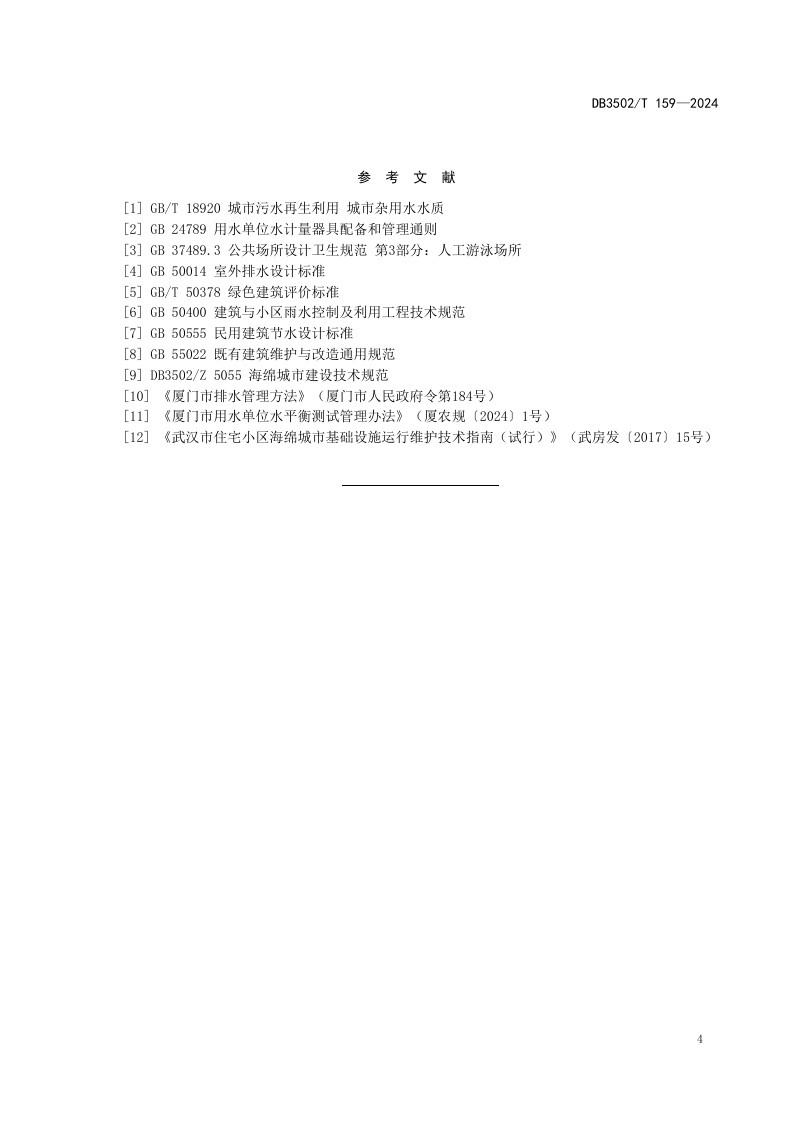 DB3502/T 159—2024

参 考 文 献

[1] GB/T 18920 城市污水再生利用 城市杂用水水质
[2] GB 24789 用水单位水计量器具配备和管理通则
[3] GB 37489.3 公共场所设计卫生规范 第3部分：人工游泳场所
[4] GB 50014 室外排水设计标准
[5] GB/T 50378 绿色建筑评价标准
[6] GB 50400 建筑与小区雨水控制及利用工程技术规范
[7] GB 50555 民用建筑节水设计标准
[8] GB 55022 既有建筑维护与改造通用规范
[9] DB3502/Z 5055 海绵城市建设技术规范
[10] 《厦门市排水管理方法》（厦门市人民政府令第184号）
[11] 《厦门市用水单位水平衡测试管理办法》（厦农规〔2024〕1号）
[12] 《武汉市住宅小区海绵城市基础设施运行维护技术指南（试行）》（武房发〔2017〕15号）

4